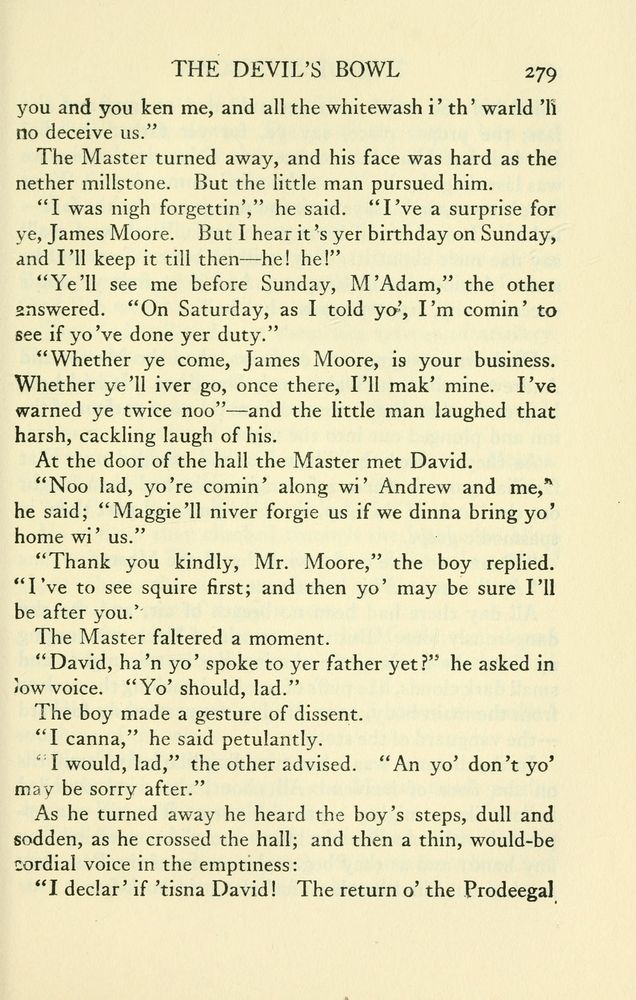 THE DEVIL'S BOWL 279

you and you ken me, and all the whitewash i' th' warld 'll no deceive us."

The Master turned away, and his face was hard as the nether millstone. But the little man pursued him.

"I was nigh forgettin'," he said. "I've a surprise for ye, James Moore. But I hear it's yer birthday on Sunday, and I'll keep it till then—he! he!"

"Ye'll see me before Sunday, M'Adam," the other answered. "On Saturday, as I told yo', I'm comin' to see if yo've done yer duty."

"Whether ye come, James Moore, is your business. Whether ye'll iver go, once there, I'll mak' mine. I've warned ye twice noo"—and the little man laughed that harsh, cackling laugh of his.

At the door of the hall the Master met David.

"Noo lad, yo're comin' along wi' Andrew and me," he said; "Maggie'll niver forgie us if we dinna bring yo' home wi' us."

"Thank you kindly, Mr. Moore," the boy replied. "I've to see squire first; and then yo' may be sure I'll be after you."

The Master faltered a moment.

"David, ha'n yo' spoke to yer father yet?" he asked in low voice. "Yo' should, lad."

The boy made a gesture of dissent.

"I canna," he said petulantly.

"I would, lad," the other advised. "An yo' don't yo' may be sorry after."

As he turned away he heard the boy's steps, dull and sodden, as he crossed the hall; and then a thin, would-be cordial voice in the emptiness:

"I declar' if 'tisna David! The return o' the Prodeegal